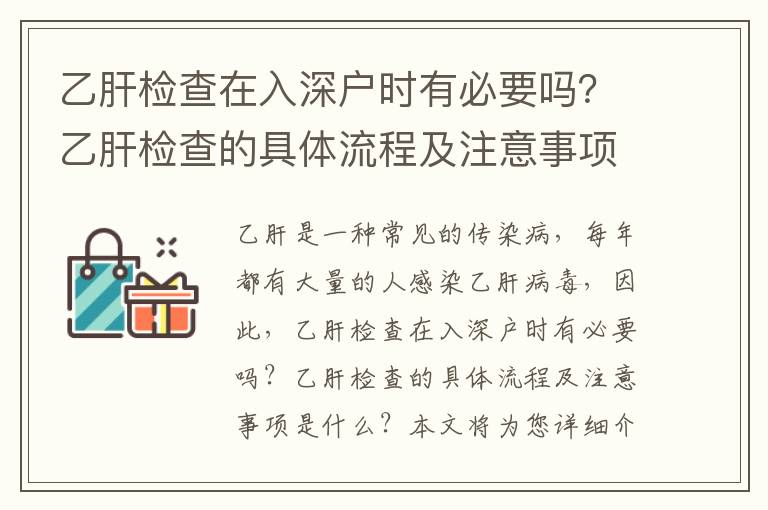 乙肝检查在入深户时有必要吗？乙肝检查的具体流程及注意事项

乙肝是一种常见的传染病，每年都有大量的人感染乙肝病毒，因此，乙肝检查在入深户时有必要吗？乙肝检查的具体流程及注意事项是什么？本文将为您详细介